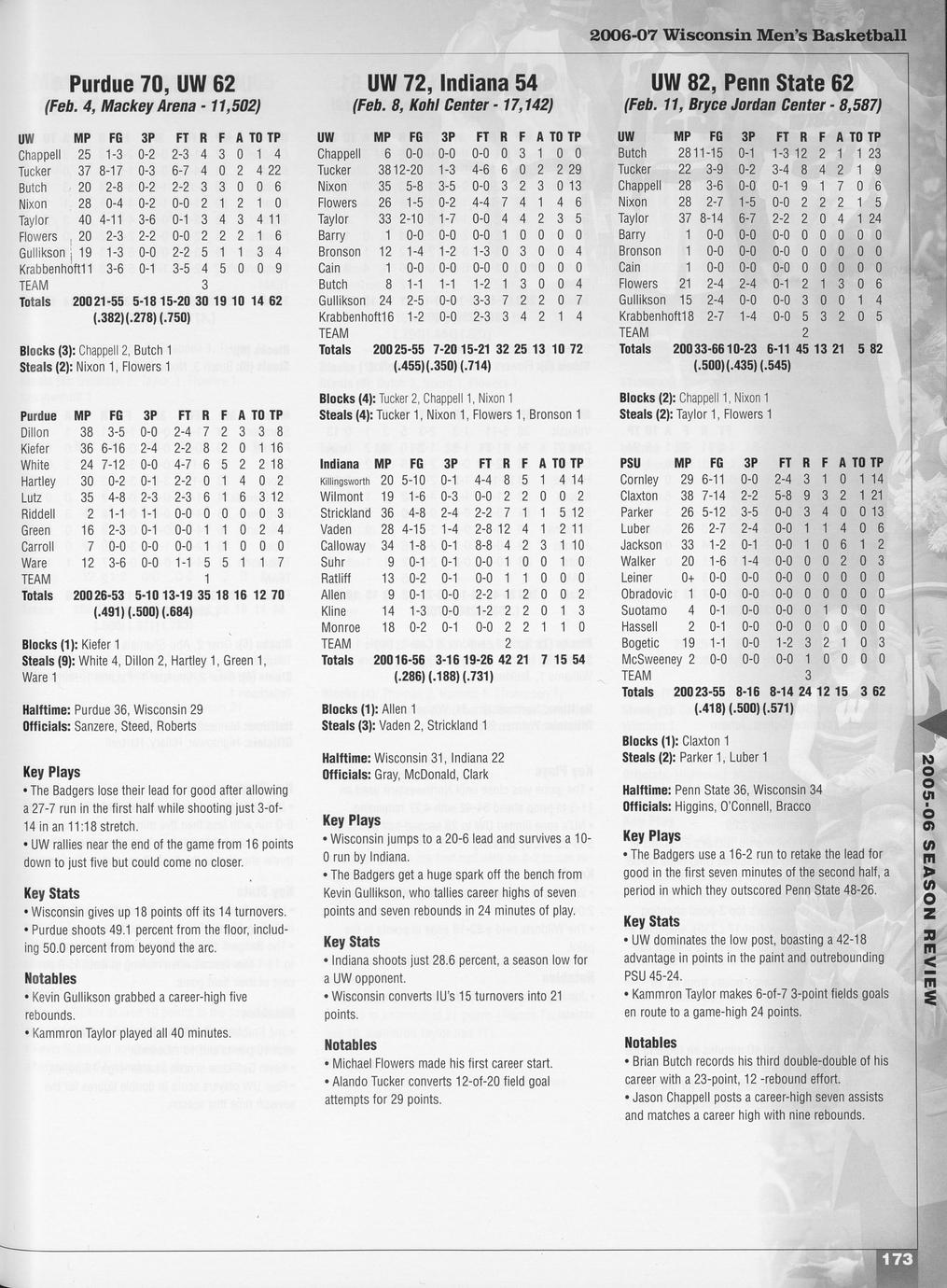 2006-07 Wisconsin Men's Basketball

Purdue 70, UW 62
(Feb. 4, Mackey Arena - 11,502)

| UW | MP | FG | 3P | FT | R | F | A | TO | TP |
|---|---|---|---|---|---|---|---|---|---|
| Chappell | 25 | 1-3 | 0-2 | 2-3 | 4 | 3 | 0 | 1 | 4 |
| Tucker | 37 | 8-17 | 0-3 | 6-7 | 4 | 0 | 2 | 4 | 22 |
| Butch | 20 | 2-8 | 0-2 | 2-2 | 3 | 3 | 0 | 0 | 6 |
| Nixon | 28 | 0-4 | 0-2 | 0-0 | 2 | 1 | 2 | 1 | 0 |
| Taylor | 40 | 4-11 | 3-6 | 0-1 | 3 | 4 | 3 | 4 | 11 |
| Flowers | 20 | 2-3 | 2-2 | 0-0 | 2 | 2 | 2 | 1 | 6 |
| Gullikson | 19 | 1-3 | 0-0 | 2-2 | 5 | 1 | 1 | 3 | 4 |
| Krabbenhoft | 11 | 3-6 | 0-1 | 3-5 | 4 | 5 | 0 | 0 | 9 |
| TEAM | | | | | 3 | | | | |
| Totals | 200 | 21-55 | 5-18 | 15-20 | 30 | 19 | 10 | 14 | 62 |
| | | (.382) | (.278) | (.750) | | | | | |

Blocks (3): Chappell 2, Butch 1
Steals (2): Nixon 1, Flowers 1

| Purdue | MP | FG | 3P | FT | R | F | A | TO | TP |
|---|---|---|---|---|---|---|---|---|---|
| Dillon | 38 | 3-5 | 0-0 | 2-4 | 7 | 2 | 3 | 3 | 8 |
| Kiefer | 36 | 6-16 | 2-4 | 2-2 | 8 | 2 | 0 | 1 | 16 |
| White | 24 | 7-12 | 0-0 | 4-7 | 6 | 5 | 2 | 2 | 18 |
| Hartley | 30 | 0-2 | 0-1 | 2-2 | 0 | 1 | 4 | 0 | 2 |
| Lutz | 35 | 4-8 | 2-3 | 2-3 | 6 | 1 | 6 | 3 | 12 |
| Riddell | 2 | 1-1 | 1-1 | 0-0 | 0 | 0 | 0 | 0 | 3 |
| Green | 16 | 2-3 | 0-1 | 0-0 | 1 | 1 | 0 | 2 | 4 |
| Carroll | 7 | 0-0 | 0-0 | 0-0 | 1 | 1 | 0 | 0 | 0 |
| Ware | 12 | 3-6 | 0-0 | 1-1 | 5 | 5 | 1 | 1 | 7 |
| TEAM | | | | | 1 | | | | |
| Totals | 200 | 26-53 | 5-10 | 13-19 | 35 | 18 | 16 | 12 | 70 |
| | | (.491) | (.500) | (.684) | | | | | |

Blocks (1): Kiefer 1
Steals (9): White 4, Dillon 2, Hartley 1, Green 1, Ware 1

Halftime: Purdue 36, Wisconsin 29
Officials: Sanzere, Steed, Roberts

Key Plays
• The Badgers lose their lead for good after allowing a 27-7 run in the first half while shooting just 3-of-14 in an 11:18 stretch.
• UW rallies near the end of the game from 16 points down to just five but could come no closer.

Key Stats
• Wisconsin gives up 18 points off its 14 turnovers.
• Purdue shoots 49.1 percent from the floor, including 50.0 percent from beyond the arc.

Notables
• Kevin Gullikson grabbed a career-high five rebounds.
• Kammron Taylor played all 40 minutes.

UW 72, Indiana 54
(Feb. 8, Kohl Center - 17,142)

| UW | MP | FG | 3P | FT | R | F | A | TO | TP |
|---|---|---|---|---|---|---|---|---|---|
| Chappell | 6 | 0-0 | 0-0 | 0-0 | 0 | 3 | 1 | 0 | 0 |
| Tucker | 38 | 12-20 | 1-3 | 4-6 | 6 | 0 | 2 | 2 | 29 |
| Nixon | 35 | 5-8 | 3-5 | 0-0 | 3 | 2 | 3 | 0 | 13 |
| Flowers | 26 | 1-5 | 0-2 | 4-4 | 7 | 4 | 1 | 4 | 6 |
| Taylor | 33 | 2-10 | 1-7 | 0-0 | 4 | 4 | 2 | 3 | 5 |
| Barry | 1 | 0-0 | 0-0 | 0-0 | 1 | 0 | 0 | 0 | 0 |
| Bronson | 12 | 1-4 | 1-2 | 1-3 | 0 | 3 | 0 | 0 | 4 |
| Cain | 1 | 0-0 | 0-0 | 0-0 | 0 | 0 | 0 | 0 | 0 |
| Butch | 8 | 1-1 | 1-1 | 1-2 | 1 | 3 | 0 | 0 | 4 |
| Gullikson | 24 | 2-5 | 0-0 | 3-3 | 7 | 2 | 2 | 0 | 7 |
| Krabbenhoft | 16 | 1-2 | 0-0 | 2-3 | 3 | 4 | 2 | 1 | 4 |
| TEAM | | | | | | | | | |
| Totals | 200 | 25-55 | 7-20 | 15-21 | 32 | 25 | 13 | 10 | 72 |
| | | (.455) | (.350) | (.714) | | | | | |

Blocks (4): Tucker 2, Chappell 1, Nixon 1
Steals (4): Tucker 1, Nixon 1, Flowers 1, Bronson 1

| Indiana | MP | FG | 3P | FT | R | F | A | TO | TP |
|---|---|---|---|---|---|---|---|---|---|
| Killingsworth | 20 | 5-10 | 0-1 | 4-4 | 8 | 5 | 1 | 4 | 14 |
| Wilmont | 19 | 1-6 | 0-3 | 0-0 | 2 | 2 | 0 | 0 | 2 |
| Strickland | 36 | 4-8 | 2-4 | 2-2 | 7 | 1 | 1 | 5 | 12 |
| Vaden | 28 | 4-15 | 1-4 | 2-8 | 12 | 4 | 1 | 2 | 11 |
| Calloway | 34 | 1-8 | 0-1 | 8-8 | 4 | 2 | 3 | 1 | 10 |
| Suhr | 9 | 0-1 | 0-1 | 0-0 | 1 | 0 | 0 | 1 | 0 |
| Ratliff | 13 | 0-2 | 0-1 | 0-0 | 1 | 1 | 0 | 0 | 0 |
| Allen | 9 | 0-1 | 0-0 | 2-2 | 1 | 2 | 0 | 0 | 2 |
| Kline | 14 | 1-3 | 0-0 | 1-2 | 2 | 2 | 0 | 1 | 3 |
| Monroe | 18 | 0-2 | 0-1 | 0-0 | 2 | 2 | 1 | 1 | 0 |
| TEAM | | | | | 2 | | | | |
| Totals | 200 | 16-56 | 3-16 | 19-26 | 42 | 21 | 7 | 15 | 54 |
| | | (.286) | (.188) | (.731) | | | | | |

Blocks (1): Allen 1
Steals (3): Vaden 2, Strickland 1

Halftime: Wisconsin 31, Indiana 22
Officials: Gray, McDonald, Clark

Key Plays
• Wisconsin jumps to a 20-6 lead and survives a 10-0 run by Indiana.
• The Badgers get a huge spark off the bench from Kevin Gullikson, who tallies career highs of seven points and seven rebounds in 24 minutes of play.

Key Stats
• Indiana shoots just 28.6 percent, a season low for a UW opponent.
• Wisconsin converts IU's 15 turnovers into 21 points.

Notables
• Michael Flowers made his first career start.
• Alando Tucker converts 12-of-20 field goal attempts for 29 points.

UW 82, Penn State 62
(Feb. 11, Bryce Jordan Center - 8,587)

| UW | MP | FG | 3P | FT | R | F | A | TO | TP |
|---|---|---|---|---|---|---|---|---|---|
| Butch | 28 | 11-15 | 0-1 | 1-3 | 12 | 2 | 1 | 1 | 23 |
| Tucker | 22 | 3-9 | 0-2 | 3-4 | 8 | 4 | 2 | 1 | 9 |
| Chappell | 28 | 3-6 | 0-0 | 0-1 | 9 | 1 | 7 | 0 | 6 |
| Nixon | 28 | 2-7 | 1-5 | 0-0 | 2 | 2 | 2 | 1 | 5 |
| Taylor | 37 | 8-14 | 6-7 | 2-2 | 2 | 0 | 4 | 1 | 24 |
| Barry | 1 | 0-0 | 0-0 | 0-0 | 0 | 0 | 0 | 0 | 0 |
| Bronson | 1 | 0-0 | 0-0 | 0-0 | 0 | 0 | 0 | 0 | 0 |
| Cain | 1 | 0-0 | 0-0 | 0-0 | 0 | 0 | 0 | 0 | 0 |
| Flowers | 21 | 2-4 | 2-4 | 0-1 | 2 | 1 | 3 | 0 | 6 |
| Gullikson | 15 | 2-4 | 0-0 | 0-0 | 3 | 0 | 0 | 1 | 4 |
| Krabbenhoft | 18 | 2-7 | 1-4 | 0-0 | 5 | 3 | 2 | 0 | 5 |
| TEAM | | | | | 2 | | | | |
| Totals | 200 | 33-66 | 10-23 | 6-11 | 45 | 13 | 21 | 5 | 82 |
| | | (.500) | (.435) | (.545) | | | | | |

Blocks (2): Chappell 1, Nixon 1
Steals (2): Taylor 1, Flowers 1

| PSU | MP | FG | 3P | FT | R | F | A | TO | TP |
|---|---|---|---|---|---|---|---|---|---|
| Cornley | 29 | 6-11 | 0-0 | 2-4 | 3 | 1 | 0 | 1 | 14 |
| Claxton | 38 | 7-14 | 2-2 | 5-8 | 9 | 3 | 2 | 1 | 21 |
| Parker | 26 | 5-12 | 3-5 | 0-0 | 3 | 4 | 0 | 0 | 13 |
| Luber | 26 | 2-7 | 2-4 | 0-0 | 1 | 1 | 4 | 0 | 6 |
| Jackson | 33 | 1-2 | 0-1 | 0-0 | 1 | 0 | 6 | 1 | 2 |
| Walker | 20 | 1-6 | 1-4 | 0-0 | 0 | 0 | 2 | 0 | 3 |
| Leiner | 0+ | 0-0 | 0-0 | 0-0 | 0 | 0 | 0 | 0 | 0 |
| Obradovic | 1 | 0-0 | 0-0 | 0-0 | 0 | 0 | 0 | 0 | 0 |
| Suotamo | 4 | 0-1 | 0-0 | 0-0 | 0 | 1 | 0 | 0 | 0 |
| Hassell | 2 | 0-1 | 0-0 | 0-0 | 0 | 0 | 0 | 0 | 0 |
| Bogetic | 19 | 1-1 | 0-0 | 1-2 | 3 | 2 | 1 | 0 | 3 |
| McSweeney | 2 | 0-0 | 0-0 | 0-0 | 1 | 0 | 0 | 0 | 0 |
| TEAM | | | | | 3 | | | | |
| Totals | 200 | 23-55 | 8-16 | 8-14 | 24 | 12 | 15 | 3 | 62 |
| | | (.418) | (.500) | (.571) | | | | | |

Blocks (1): Claxton 1
Steals (2): Parker 1, Luber 1

Halftime: Penn State 36, Wisconsin 34
Officials: Higgins, O'Connell, Bracco

Key Plays
• The Badgers use a 16-2 run to retake the lead for good in the first seven minutes of the second half, a period in which they outscored Penn State 48-26.

Key Stats
• UW dominates the low post, boasting a 42-18 advantage in points in the paint and outrebounding PSU 45-24.
• Kammron Taylor makes 6-of-7 3-point fields goals en route to a game-high 24 points.

Notables
• Brian Butch records his third double-double of his career with a 23-point, 12 -rebound effort.
• Jason Chappell posts a career-high seven assists and matches a career high with nine rebounds.

2005-06 SEASON REVIEW

173